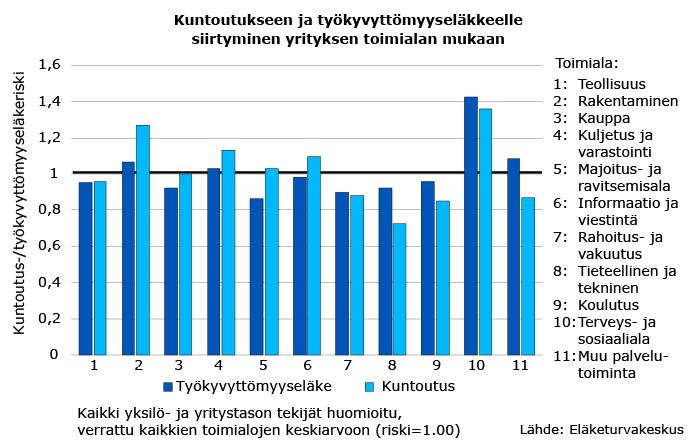 Kuntoutukseen ja työkyvyttömyyseläkkeelle siirtyminen yrityksen toimialan mukaan

Kuntoutus-/työkyvyttömyyseläkeriski

1,6
1,4
1,2
1
0,8
0,6
0,4
0,2
0

1 2 3 4 5 6 7 8 9 10 11

Työkyvyttömyyseläke
Kuntoutus

Toimiala:
1: Teollisuus
2: Rakentaminen
3: Kauppa
4: Kuljetus ja varastointi
5: Majoitus- ja ravitsemisala
6: Informaatio ja viestintä
7: Rahoitus- ja vakuutus
8: Tieteellinen ja tekninen
9: Koulutus
10: Terveys- ja sosiaaliala
11: Muu palvelutoiminta

Kaikki yksilö- ja yritystason tekijät huomioitu, verrattu kaikkien toimialojen keskiarvoon (riski=1.00)

Lähde: Eläketurvakeskus